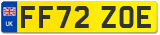 UK
FF72 ZOE